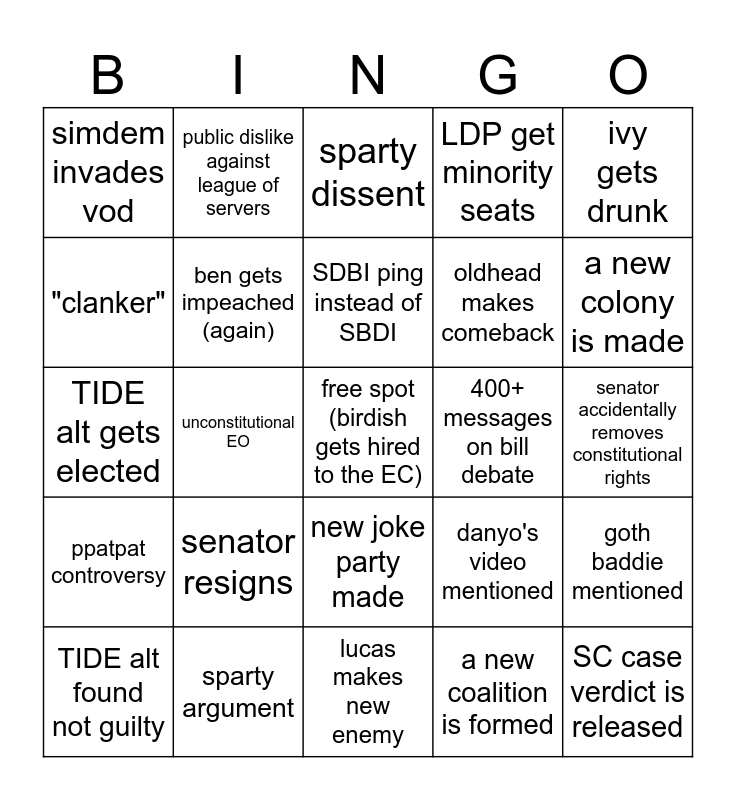 | B | I | N | G | O |
|---|---|---|---|---|
| simdem invades vod | public dislike against league of servers | sparty dissent | LDP get minority seats | ivy gets drunk |
| "clanker" | ben gets impeached (again) | SDBI ping instead of SBDI | oldhead makes comeback | a new colony is made |
| TIDE alt gets elected | unconstitutional EO | free spot (birdish gets hired to the EC) | 400+ messages on bill debate | senator accidentally removes constitutional rights |
| ppatpat controversy | senator resigns | new joke party made | danyo's video mentioned | goth baddie mentioned |
| TIDE alt found not guilty | sparty argument | lucas makes new enemy | a new coalition is formed | SC case verdict is released |